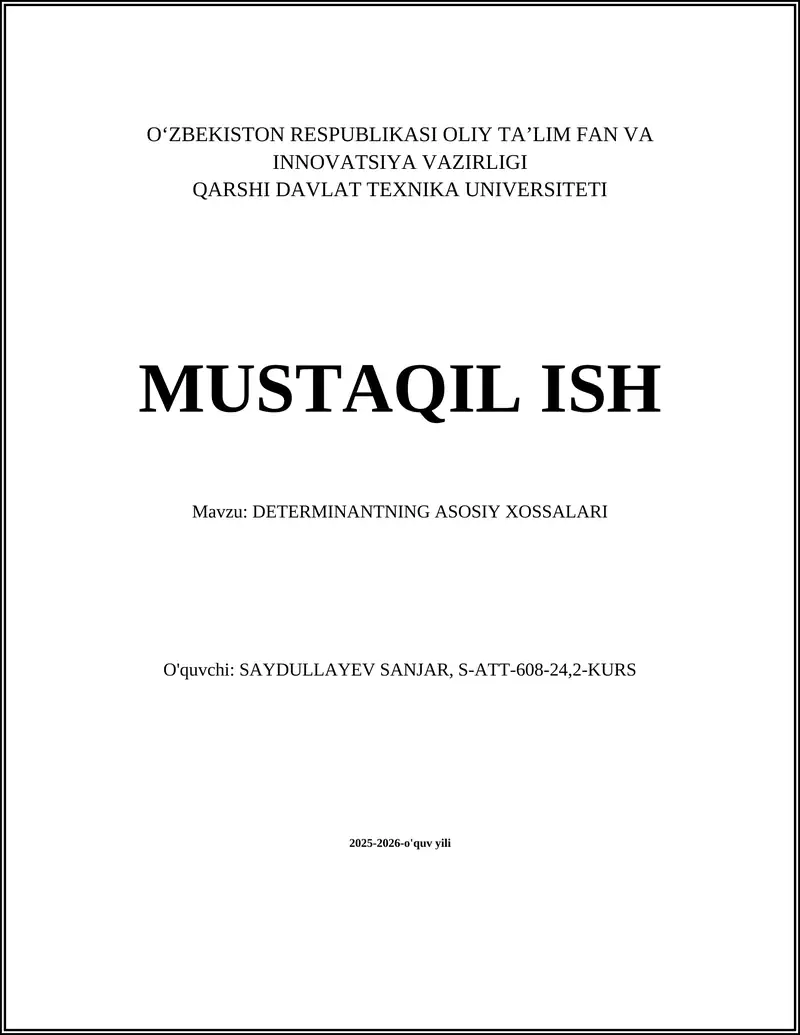 O‘ZBEKISTON RESPUBLIKASI OLIY TA’LIM FAN VA INNOVATSIYA VAZIRLIGI
QARSHI DAVLAT TEXNIKA UNIVERSITETI

MUSTAQIL ISH

Mavzu: DETERMINANTNING ASOSIY XOSSALARI

O'quvchi: SAYDULLAYEV SANJAR, S-ATT-608-24,2-KURS

2025-2026-o'quv yili